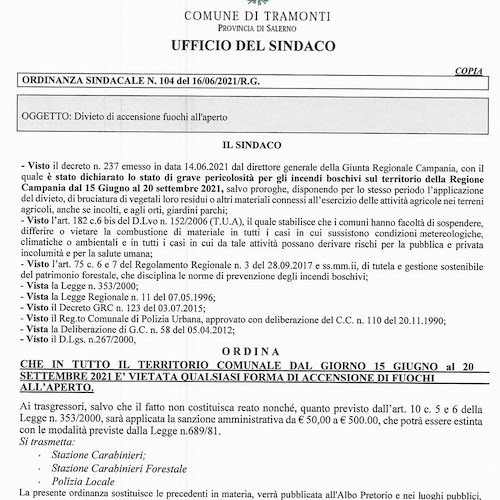 COMUNE DI TRAMONTI
PROVINCIA DI SALERNO

UFFICIO DEL SINDACO

COPIA

ORDINANZA SINDACALE N. 104 del 16/06/2021/R.G.

OGGETTO: Divieto di accensione fuochi all'aperto

IL SINDACO

- Visto il decreto n. 237 emesso in data 14.06.2021 dal direttore generale della Giunta Regionale Campania, con il quale è stato dichiarato lo stato di grave pericolosità per gli incendi boschivi sul territorio della Regione Campania dal 15 Giugno al 20 settembre 2021, salvo proroghe, disponendo per lo stesso periodo l'applicazione del divieto, di bruciatura di vegetali loro residui o altri materiali connessi all'esercizio delle attività agricole nei terreni agricoli, anche se incolti, e agli orti, giardini parchi;
- Visto l'art. 182 c.6 bis del D.Lvo n. 152/2006 (T.U.A), il quale stabilisce che i comuni hanno facoltà di sospendere, differire o vietare la combustione di materiale in tutti i casi in cui sussistono condizioni metereologiche, climatiche o ambientali e in tutti i casi in cui da tale attività possano derivare rischi per la pubblica e privata incolumità e per la salute umana;
- Visto l'art. 75 c. 6 e 7 del Regolamento Regionale n. 3 del 28.09.2017 e ss.mm.ii, di tutela e gestione sostenibile del patrimonio forestale, che disciplina le norme di prevenzione degli incendi boschivi;
- Vista la Legge n. 353/2000;
- Vista la Legge Regionale n. 11 del 07.05.1996;
- Visto il Decreto GRC n. 123 del 03.07.2015;
- Visto il Reg.to Comunale di Polizia Urbana, approvato con deliberazione del C.C. n. 110 del 20.11.1990;
- Vista la Deliberazione di G.C. n. 58 del 05.04.2012;
- Visto il D.Lgs. n.267/2000,

ORDINA

CHE IN TUTTO IL TERRITORIO COMUNALE DAL GIORNO 15 GIUGNO al 20 SETTEMBRE 2021 E' VIETATA QUALSIASI FORMA DI ACCENSIONE DI FUOCHI ALL'APERTO.

Ai trasgressori, salvo che il fatto non costituisca reato nonché, quanto previsto dall'art. 10 c. 5 e 6 della Legge n. 353/2000, sarà applicata la sanzione amministrativa da € 50,00 a € 500.00, che potrà essere estinta con le modalità previste dalla Legge n.689/81.
Si trasmetta:
· Stazione Carabinieri;
· Stazione Carabinieri Forestale
· Polizia Locale
La presente ordinanza sostituisce le precedenti in materia, verrà pubblicata all'Albo Pretorio e nei luoghi pubblici,